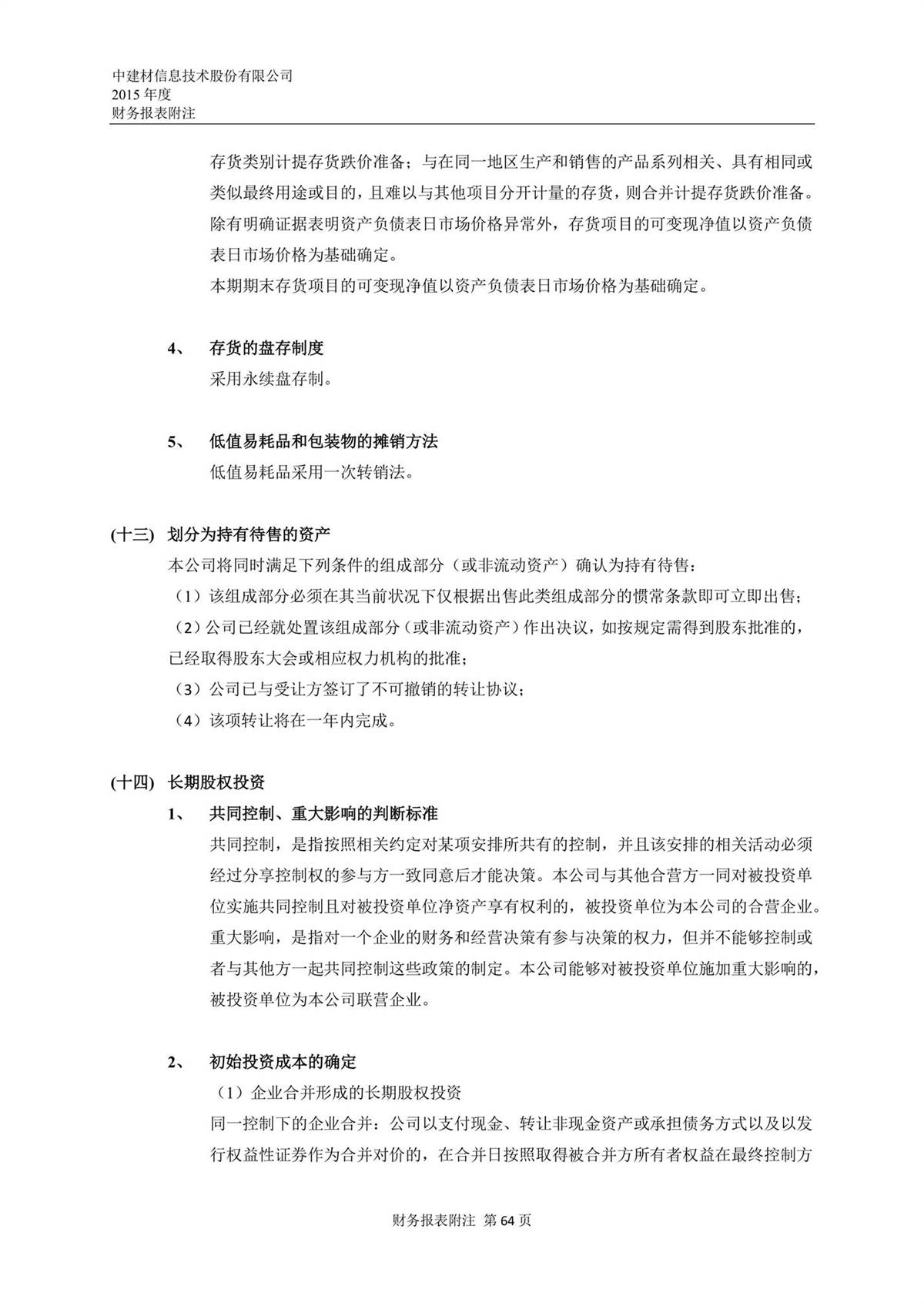 中建材信息技术股份有限公司
2015 年度
财务报表附注

存货类别计提存货跌价准备；与在同一地区生产和销售的产品系列相关、具有相同或类似最终用途或目的，且难以与其他项目分开计量的存货，则合并计提存货跌价准备。除有明确证据表明资产负债表日市场价格异常外，存货项目的可变现净值以资产负债表日市场价格为基础确定。
本期期末存货项目的可变现净值以资产负债表日市场价格为基础确定。

4、 存货的盘存制度
采用永续盘存制。

5、 低值易耗品和包装物的摊销方法
低值易耗品采用一次转销法。

(十三) 划分为持有待售的资产
本公司将同时满足下列条件的组成部分（或非流动资产）确认为持有待售：
（1）该组成部分必须在其当前状况下仅根据出售此类组成部分的惯常条款即可立即出售；
（2）公司已经就处置该组成部分（或非流动资产）作出决议，如按规定需得到股东批准的，已经取得股东大会或相应权力机构的批准；
（3）公司已与受让方签订了不可撤销的转让协议；
（4）该项转让将在一年内完成。

(十四) 长期股权投资
1、 共同控制、重大影响的判断标准
共同控制，是指按照相关约定对某项安排所共有的控制，并且该安排的相关活动必须经过分享控制权的参与方一致同意后才能决策。本公司与其他合营方一同对被投资单位实施共同控制且对被投资单位净资产享有权利的，被投资单位为本公司的合营企业。
重大影响，是指对一个企业的财务和经营决策有参与决策的权力，但并不能够控制或者与其他方一起共同控制这些政策的制定。本公司能够对被投资单位施加重大影响的，被投资单位为本公司联营企业。

2、 初始投资成本的确定
（1）企业合并形成的长期股权投资
同一控制下的企业合并：公司以支付现金、转让非现金资产或承担债务方式以及以发行权益性证券作为合并对价的，在合并日按照取得被合并方所有者权益在最终控制方

财务报表附注 第 64 页